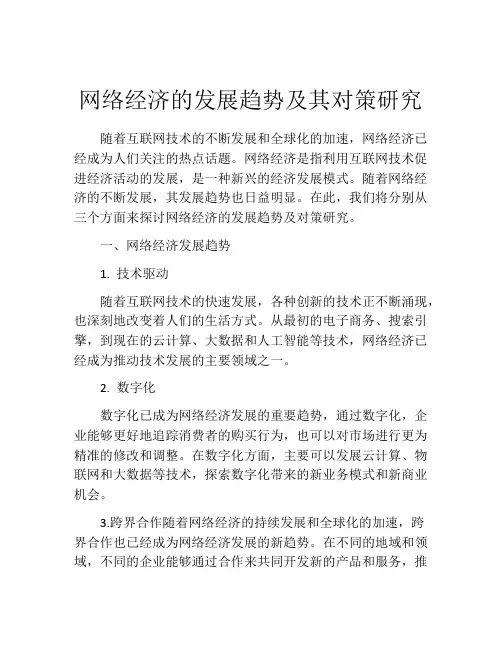 网络经济的发展趋势及其对策研究

随着互联网技术的不断发展和全球化的加速，网络经济已经成为人们关注的热点话题。网络经济是指利用互联网技术促进经济活动的发展，是一种新兴的经济发展模式。随着网络经济的不断发展，其发展趋势也日益明显。在此，我们将分别从三个方面来探讨网络经济的发展趋势及对策研究。

一、网络经济发展趋势

1. 技术驱动

随着互联网技术的快速发展，各种创新的技术正不断涌现，也深刻地改变着人们的生活方式。从最初的电子商务、搜索引擎，到现在的云计算、大数据和人工智能等技术，网络经济已经成为推动技术发展的主要领域之一。

2. 数字化

数字化已成为网络经济发展的重要趋势，通过数字化，企业能够更好地追踪消费者的购买行为，也可以对市场进行更为精准的修改和调整。在数字化方面，主要可以发展云计算、物联网和大数据等技术，探索数字化带来的新业务模式和新商业机会。

3.跨界合作随着网络经济的持续发展和全球化的加速，跨界合作也已经成为网络经济发展的新趋势。在不同的地域和领域，不同的企业能够通过合作来共同开发新的产品和服务，推